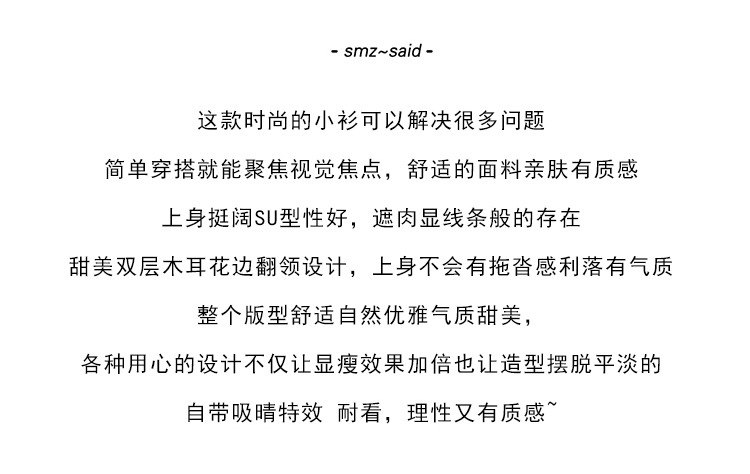 - smz~said -

这款时尚的小衫可以解决很多问题

简单穿搭就能聚焦视觉焦点，舒适的面料亲肤有质感

上身挺阔SU型性好，遮肉显线条般的存在

甜美双层木耳花边翻领设计，上身不会有拖沓感利落有气质

整个版型舒适自然优雅气质甜美，

各种用心的设计不仅让显瘦效果加倍也让造型摆脱平淡的

自带吸睛特效 耐看，理性又有质感~